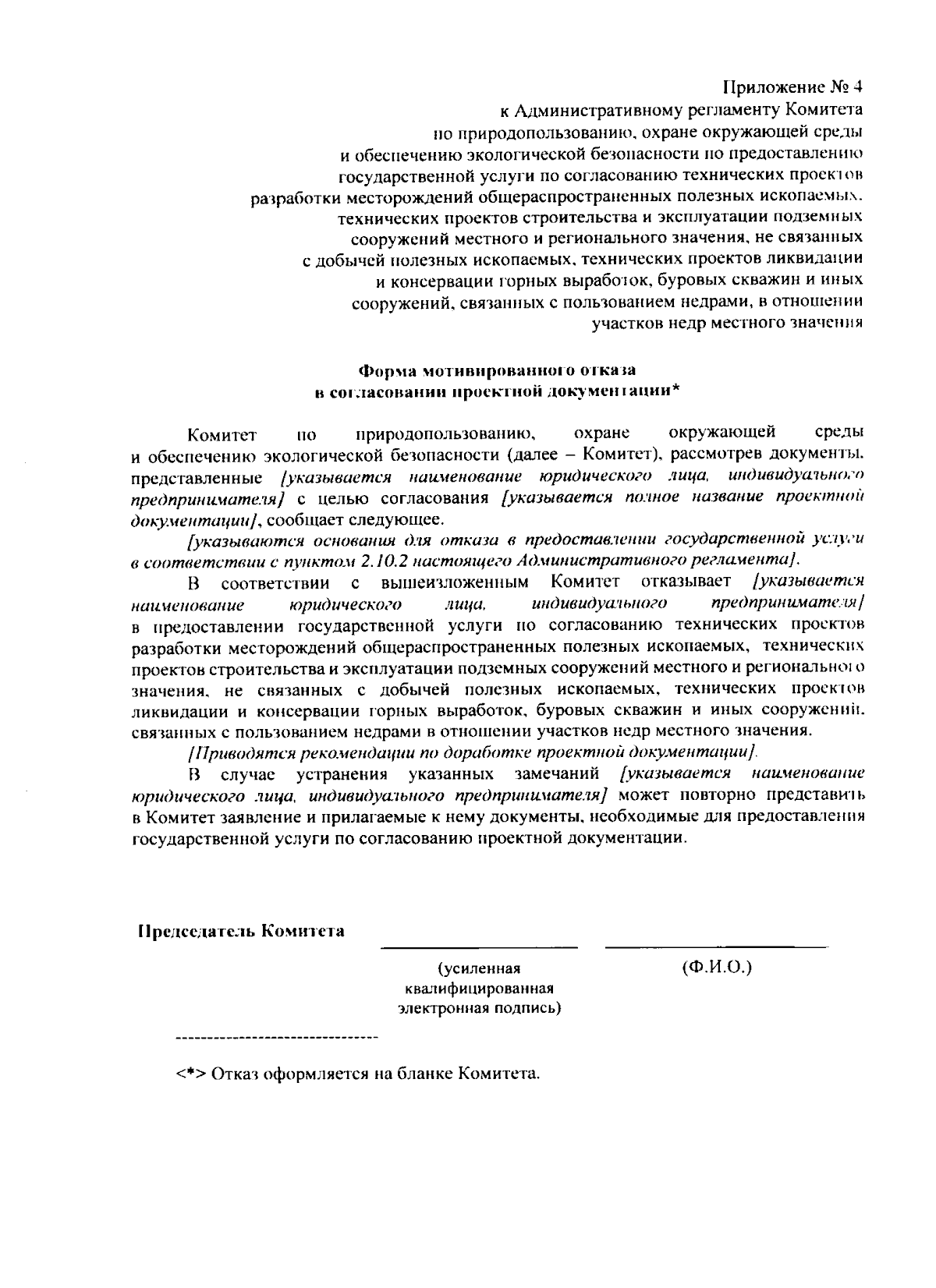 Приложение № 4
к Административному регламенту Комитета
по природопользованию, охране окружающей среды
и обеспечению экологической безопасности по предоставлению
государственной услуги по согласованию технических проектов
разработки месторождений общераспространенных полезных ископаемых,
технических проектов строительства и эксплуатации подземных
сооружений местного и регионального значения, не связанных
с добычей полезных ископаемых, технических проектов ликвидации
и консервации горных выработок, буровых скважин и иных
сооружений, связанных с пользованием недрами, в отношении
участков недр местного значения

Форма мотивированного отказа
в согласовании проектной документации*

Комитет по природопользованию, охране окружающей среды и обеспечению экологической безопасности (далее – Комитет), рассмотрев документы, представленные [указывается наименование юридического лица, индивидуального предпринимателя] с целью согласования [указывается полное название проектной документации], сообщает следующее.

[указываются основания для отказа в предоставлении государственной услуги в соответствии с пунктом 2.10.2 настоящего Административного регламента].

В соответствии с вышеизложенным Комитет отказывает [указывается наименование юридического лица, индивидуального предпринимателя] в предоставлении государственной услуги по согласованию технических проектов разработки месторождений общераспространенных полезных ископаемых, технических проектов строительства и эксплуатации подземных сооружений местного и регионального значения, не связанных с добычей полезных ископаемых, технических проектов ликвидации и консервации горных выработок, буровых скважин и иных сооружений, связанных с пользованием недрами в отношении участков недр местного значения.

[Приводятся рекомендации по доработке проектной документации].

В случае устранения указанных замечаний [указывается наименование юридического лица, индивидуального предпринимателя] может повторно представить в Комитет заявление и прилагаемые к нему документы, необходимые для предоставления государственной услуги по согласованию проектной документации.

Председатель Комитета

(усиленная квалифицированная электронная подпись)

(Ф.И.О.)

--------------------------------

<*> Отказ оформляется на бланке Комитета.